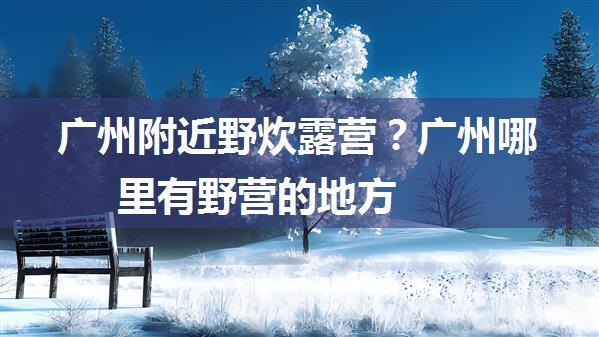 广州附近野炊露营？广州哪里有野营的地方